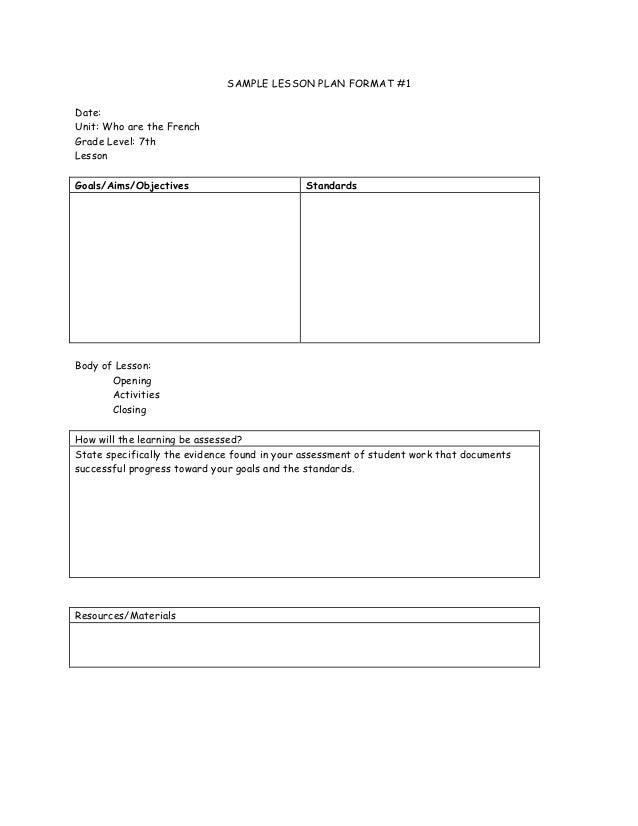 SAMPLE LESSON PLAN FORMAT #1

Date:
Unit: Who are the French
Grade Level: 7th
Lesson

| Goals/Aims/Objectives | Standards |
|---|---|
| | |

Body of Lesson:
Opening
Activities
Closing

| How will the learning be assessed? |
|---|
| State specifically the evidence found in your assessment of student work that documents successful progress toward your goals and the standards. |

| Resources/Materials |
|---|
| |